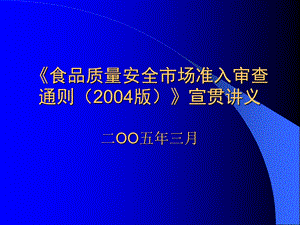 《食品质量安全市场准入审查通则（2004版）》宣贯讲义

二OO五年三月